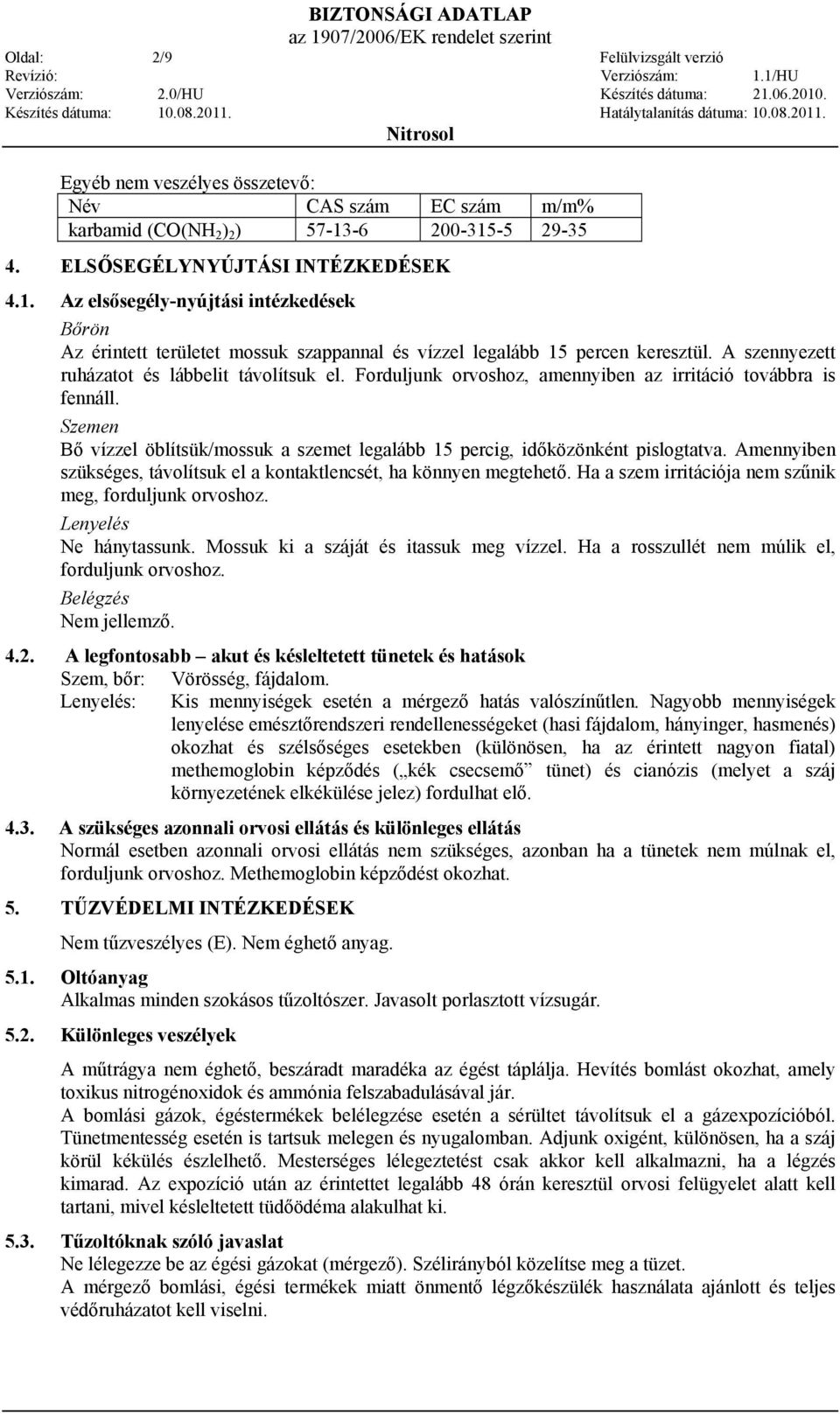 BIZTONSÁGI ADATLAP
az 1907/2006/EK rendelet szerint

Oldal: 2/9
Revízió:
Verziószám: 2.0/HU
Készítés dátuma: 10.08.2011.

Felülvizsgált verzió
Verziószám: 1.1/HU
Készítés dátuma: 21.06.2010.
Hatálytalanítás dátuma: 10.08.2011.

Nitrosol

Egyéb nem veszélyes összetevő:

| Név | CAS szám | EC szám | m/m% |
|---|---|---|---|
| karbamid ($CO(NH_2)_2$) | 57-13-6 | 200-315-5 | 29-35 |

4. ELSŐSEGÉLYNYÚJTÁSI INTÉZKEDÉSEK

4.1. Az elsősegély-nyújtási intézkedések

Bőrön
Az érintett területet mossuk szappannal és vízzel legalább 15 percen keresztül. A szennyezett ruházatot és lábbelit távolítsuk el. Forduljunk orvoshoz, amennyiben az irritáció továbbra is fennáll.

Szemen
Bő vízzel öblítsük/mossuk a szemet legalább 15 percig, időközönként pislogtatva. Amennyiben szükséges, távolítsuk el a kontaktlencsét, ha könnyen megtehető. Ha a szem irritációja nem szűnik meg, forduljunk orvoshoz.

Lenyelés
Ne hánytassunk. Mossuk ki a száját és itassuk meg vízzel. Ha a rosszullét nem múlik el, forduljunk orvoshoz.

Belégzés
Nem jellemző.

4.2. A legfontosabb – akut és késleltetett tünetek és hatások
Szem, bőr: Vörösség, fájdalom.
Lenyelés: Kis mennyiségek esetén a mérgező hatás valószínűtlen. Nagyobb mennyiségek lenyelése emésztőrendszeri rendellenességeket (hasi fájdalom, hányinger, hasmenés) okozhat és szélsőséges esetekben (különösen, ha az érintett nagyon fiatal) methemoglobin képződés („kék csecsemő” tünet) és cianózis (melyet a száj környezetének elkékülése jelez) fordulhat elő.

4.3. A szükséges azonnali orvosi ellátás és különleges ellátás
Normál esetben azonnali orvosi ellátás nem szükséges, azonban ha a tünetek nem múlnak el, forduljunk orvoshoz. Methemoglobin képződést okozhat.

5. TŰZVÉDELMI INTÉZKEDÉSEK

Nem tűzveszélyes (E). Nem éghető anyag.

5.1. Oltóanyag
Alkalmas minden szokásos tűzoltószer. Javasolt porlasztott vízsugár.

5.2. Különleges veszélyek

A műtrágya nem éghető, beszáradt maradéka az égést táplálja. Hevítés bomlást okozhat, amely toxikus nitrogénoxidok és ammónia felszabadulásával jár.
A bomlási gázok, égéstermékek belélegzése esetén a sérültet távolítsuk el a gázexpozícióból. Tünetmentesség esetén is tartsuk melegen és nyugalomban. Adjunk oxigént, különösen, ha a száj körül kékülés észlelhető. Mesterséges lélegeztetést csak akkor kell alkalmazni, ha a légzés kimarad. Az expozíció után az érintettet legalább 48 órán keresztül orvosi felügyelet alatt kell tartani, mivel késleltetett tüdőödéma alakulhat ki.

5.3. Tűzoltóknak szóló javaslat
Ne lélegezze be az égési gázokat (mérgező). Szélirányból közelítse meg a tüzet.
A mérgező bomlási, égési termékek miatt önmentő légzőkészülék használata ajánlott és teljes védőruházatot kell viselni.